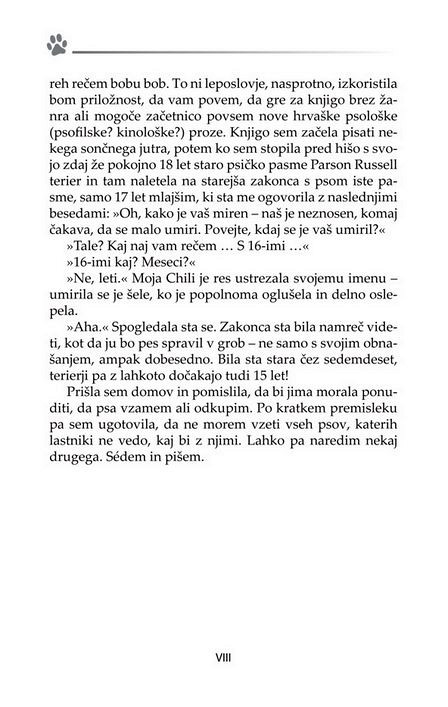 reh rečem bobu bob. To ni leposlovje, nasprotno, izkoristila bom priložnost, da vam povem, da gre za knjigo brez žanra ali mogoče začetnico povsem nove hrvaške psološke (psofilske? kinološke?) proze. Knjigo sem začela pisati nekega sončnega jutra, potem ko sem stopila pred hišo s svojo zdaj že pokojno 18 let staro psičko pasme Parson Russell terier in tam naletela na starejša zakonca s psom iste pasme, samo 17 let mlajšim, ki sta me ogovorila z naslednjimi besedami: »Oh, kako je vaš miren – naš je neznosen, komaj čakava, da se malo umiri. Povejte, kdaj se je vaš umiril?«

»Tale? Kaj naj vam rečem … S 16-imi …«

»16-imi kaj? Meseci?«

»Ne, leti.« Moja Chili je res ustrezala svojemu imenu – umirila se je šele, ko je popolnoma oglušela in delno oslepela.

»Aha.« Spogledala sta se. Zakonca sta bila namreč videti, kot da ju bo pes spravil v grob – ne samo s svojim obnašanjem, ampak dobesedno. Bila sta stara čez sedemdeset, terierji pa z lahkoto dočakajo tudi 15 let!

Prišla sem domov in pomislila, da bi jima morala ponuditi, da psa vzamem ali odkupim. Po kratkem premisleku pa sem ugotovila, da ne morem vzeti vseh psov, katerih lastniki ne vedo, kaj bi z njimi. Lahko pa naredim nekaj drugega. Sédem in pišem.

VIII